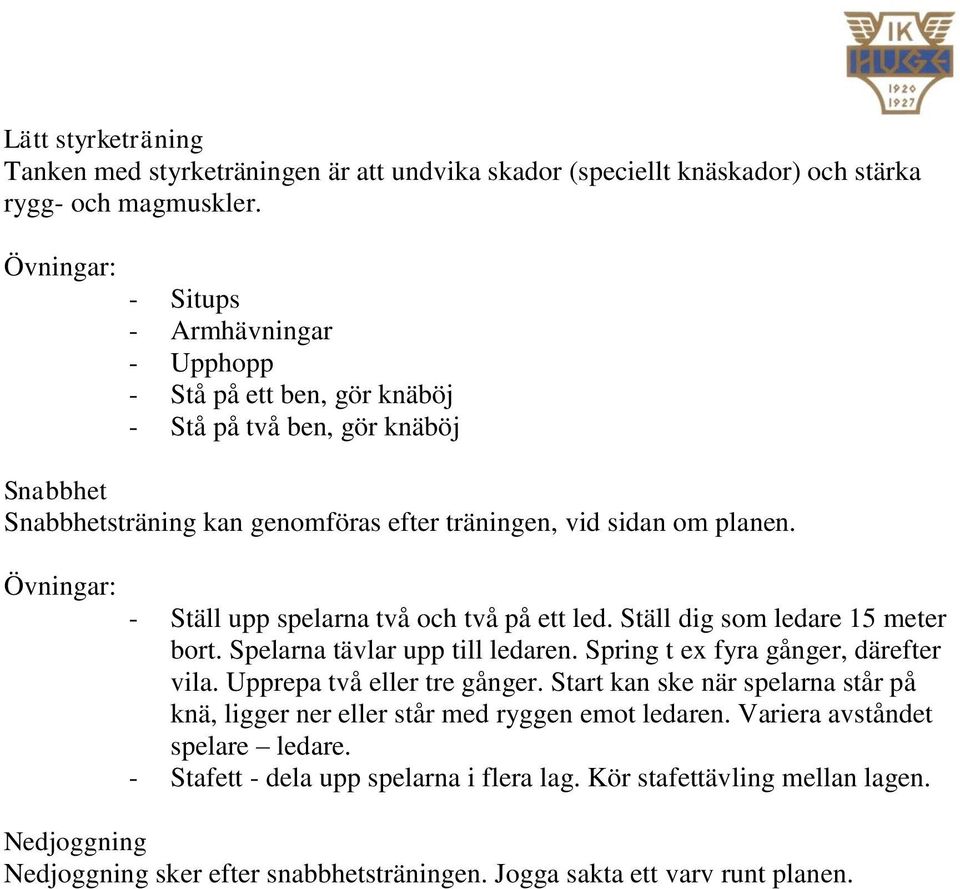 IK HUGE 1920 1927

Lätt styrketräning
Tanken med styrketräningen är att undvika skador (speciellt knäskador) och stärka rygg- och magmuskler.

Övningar:
- Situps
- Armhävningar
- Upphopp
- Stå på ett ben, gör knäböj
- Stå på två ben, gör knäböj

Snabbhet
Snabbhetsträning kan genomföras efter träningen, vid sidan om planen.

Övningar:
- Ställ upp spelarna två och två på ett led. Ställ dig som ledare 15 meter bort. Spelarna tävlar upp till ledaren. Spring t ex fyra gånger, därefter vila. Upprepa två eller tre gånger. Start kan ske när spelarna står på knä, ligger ner eller står med ryggen emot ledaren. Variera avståndet spelare – ledare.
- Stafett - dela upp spelarna i flera lag. Kör stafettävling mellan lagen.

Nedjoggning
Nedjoggning sker efter snabbhetsträningen. Jogga sakta ett varv runt planen.